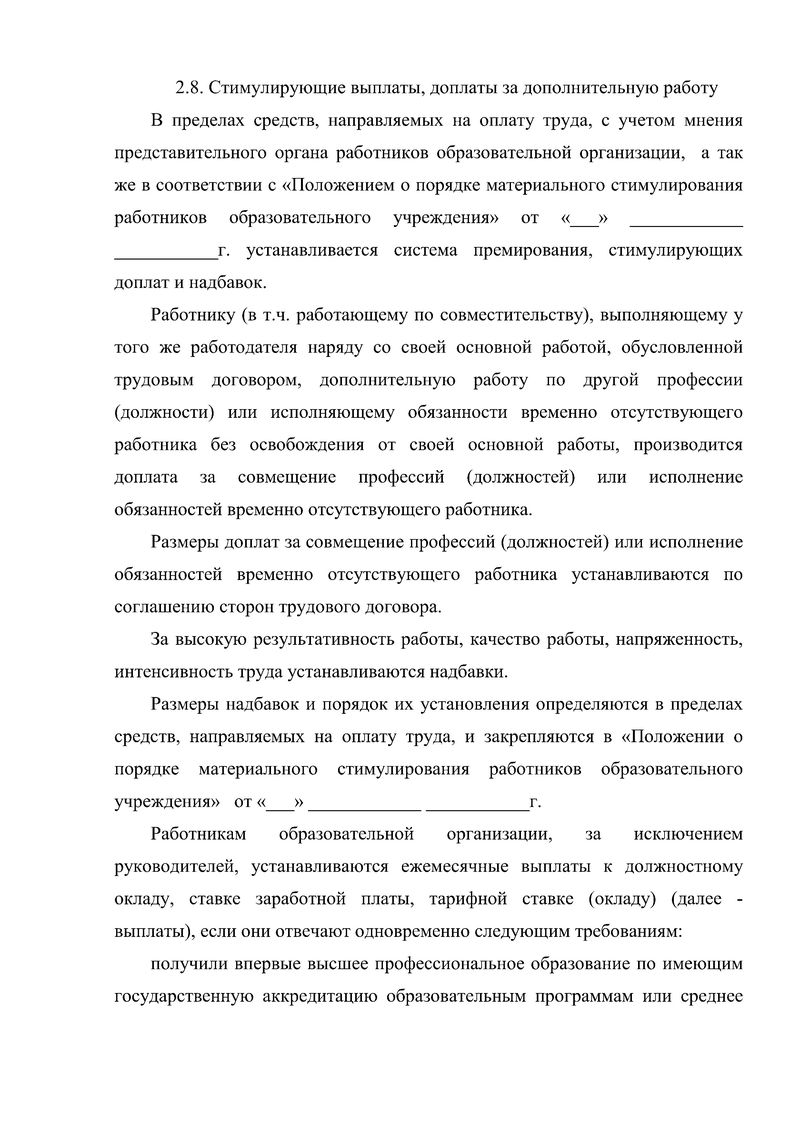 2.8. Стимулирующие выплаты, доплаты за дополнительную работу

В пределах средств, направляемых на оплату труда, с учетом мнения представительного органа работников образовательной организации, а так же в соответствии с «Положением о порядке материального стимулирования работников образовательного учреждения» от «___» ____________ ___________г. устанавливается система премирования, стимулирующих доплат и надбавок.

Работнику (в т.ч. работающему по совместительству), выполняющему у того же работодателя наряду со своей основной работой, обусловленной трудовым договором, дополнительную работу по другой профессии (должности) или исполняющему обязанности временно отсутствующего работника без освобождения от своей основной работы, производится доплата за совмещение профессий (должностей) или исполнение обязанностей временно отсутствующего работника.

Размеры доплат за совмещение профессий (должностей) или исполнение обязанностей временно отсутствующего работника устанавливаются по соглашению сторон трудового договора.

За высокую результативность работы, качество работы, напряженность, интенсивность труда устанавливаются надбавки.

Размеры надбавок и порядок их установления определяются в пределах средств, направляемых на оплату труда, и закрепляются в «Положении о порядке материального стимулирования работников образовательного учреждения» от «___» ____________ ___________г.

Работникам образовательной организации, за исключением руководителей, устанавливаются ежемесячные выплаты к должностному окладу, ставке заработной платы, тарифной ставке (окладу) (далее - выплаты), если они отвечают одновременно следующим требованиям:

получили впервые высшее профессиональное образование по имеющим государственную аккредитацию образовательным программам или среднее